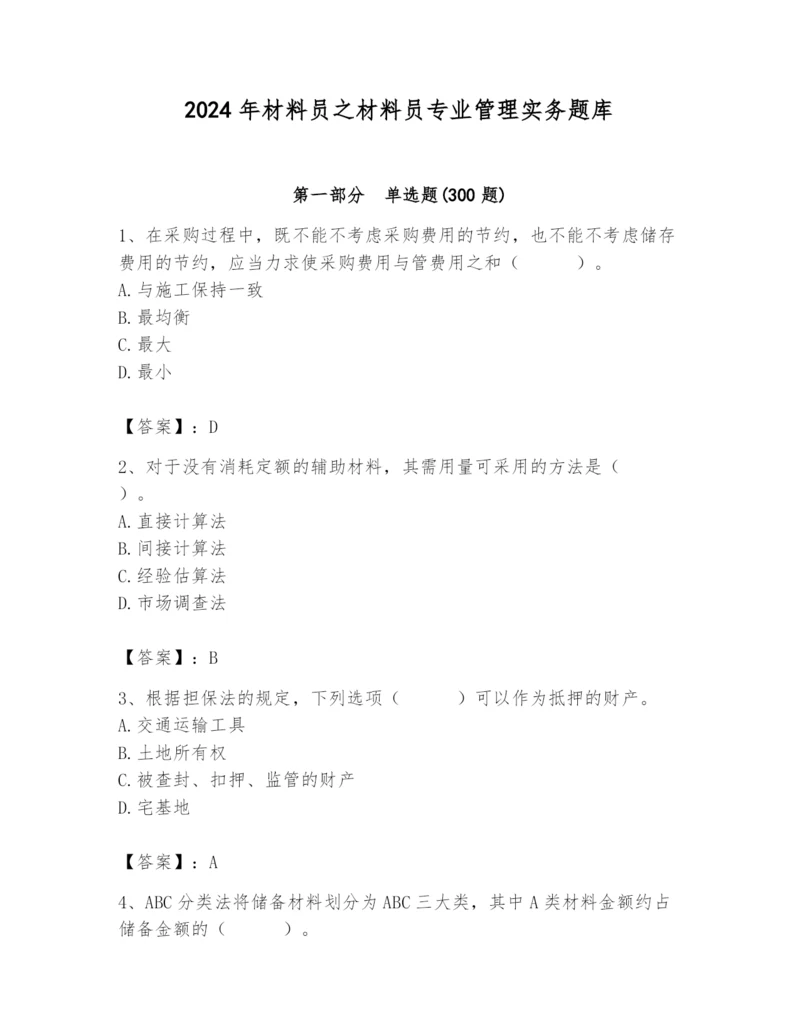 2024 年材料员之材料员专业管理实务题库

第一部分　单选题(300 题)

1、在采购过程中，既不能不考虑采购费用的节约，也不能不考虑储存费用的节约，应当力求使采购费用与管费用之和（　　）。
A. 与施工保持一致
B. 最均衡
C. 最大
D. 最小

【答案】：D

2、对于没有消耗定额的辅助材料，其需用量可采用的方法是（　）。
A. 直接计算法
B. 间接计算法
C. 经验估算法
D. 市场调查法

【答案】：B

3、根据担保法的规定，下列选项（　　）可以作为抵押的财产。
A. 交通运输工具
B. 土地所有权
C. 被查封、扣押、监管的财产
D. 宅基地

【答案】：A

4、ABC 分类法将储备材料划分为 ABC 三大类，其中 A 类材料金额约占储备金额的（　　）。